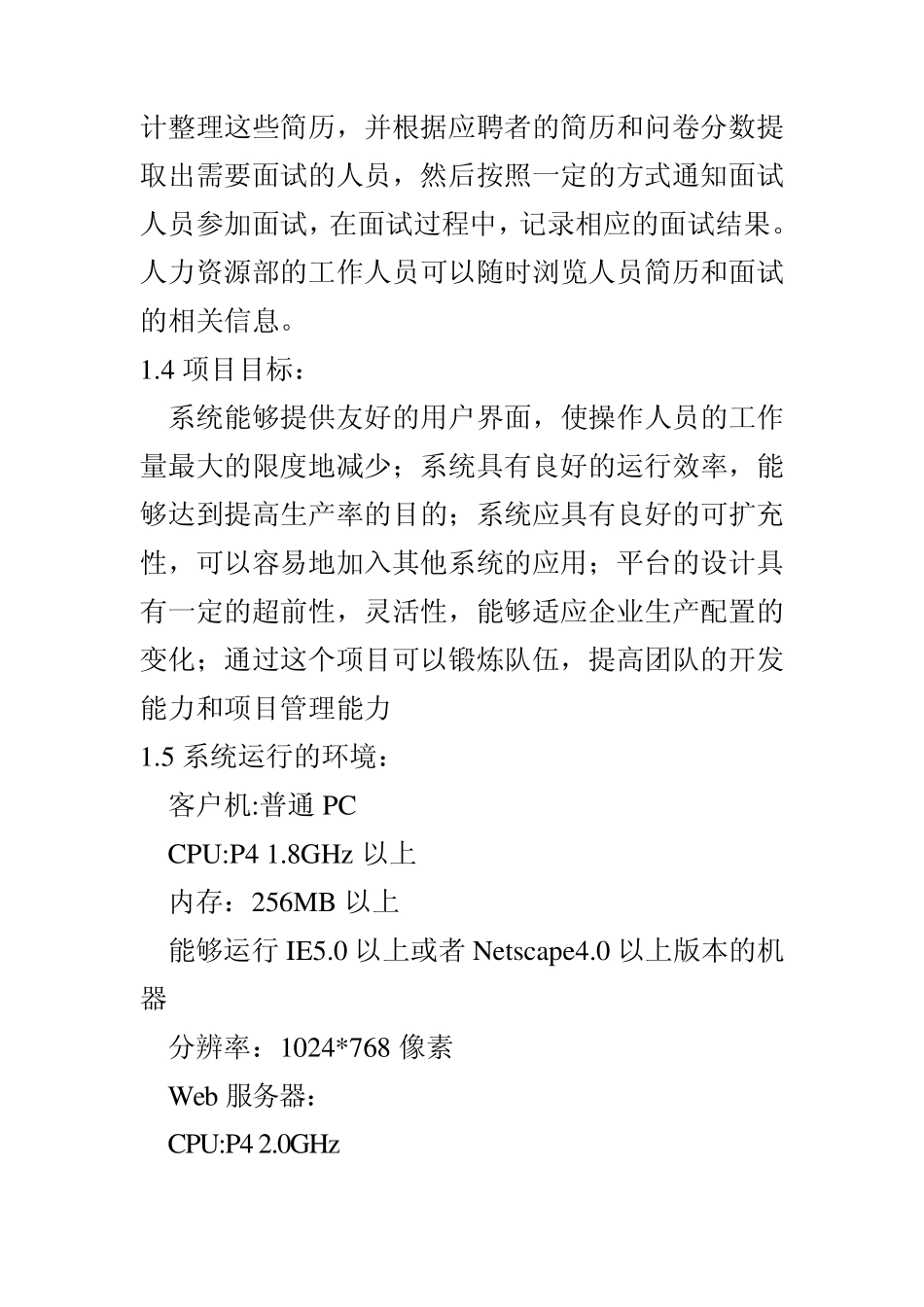 计整理这些简历，并根据应聘者的简历和问卷分数提取出需要面试的人员，然后按照一定的方式通知面试人员参加面试，在面试过程中，记录相应的面试结果。人力资源部的工作人员可以随时浏览人员简历和面试的相关信息。

1.4 项目目标：

系统能够提供友好的用户界面，使操作人员的工作量最大的限度地减少；系统具有良好的运行效率，能够达到提高生产率的目的；系统应具有良好的可扩充性，可以容易地加入其他系统的应用；平台的设计具有一定的超前性，灵活性，能够适应企业生产配置的变化；通过这个项目可以锻炼队伍，提高团队的开发能力和项目管理能力

1.5 系统运行的环境：

客户机:普通 PC

CPU:P4 1.8GHz 以上

内存：256MB 以上

能够运行 IE5.0 以上或者 Netscape4.0 以上版本的机器

分辨率：1024*768 像素

Web 服务器：

CPU:P4 2.0GHz